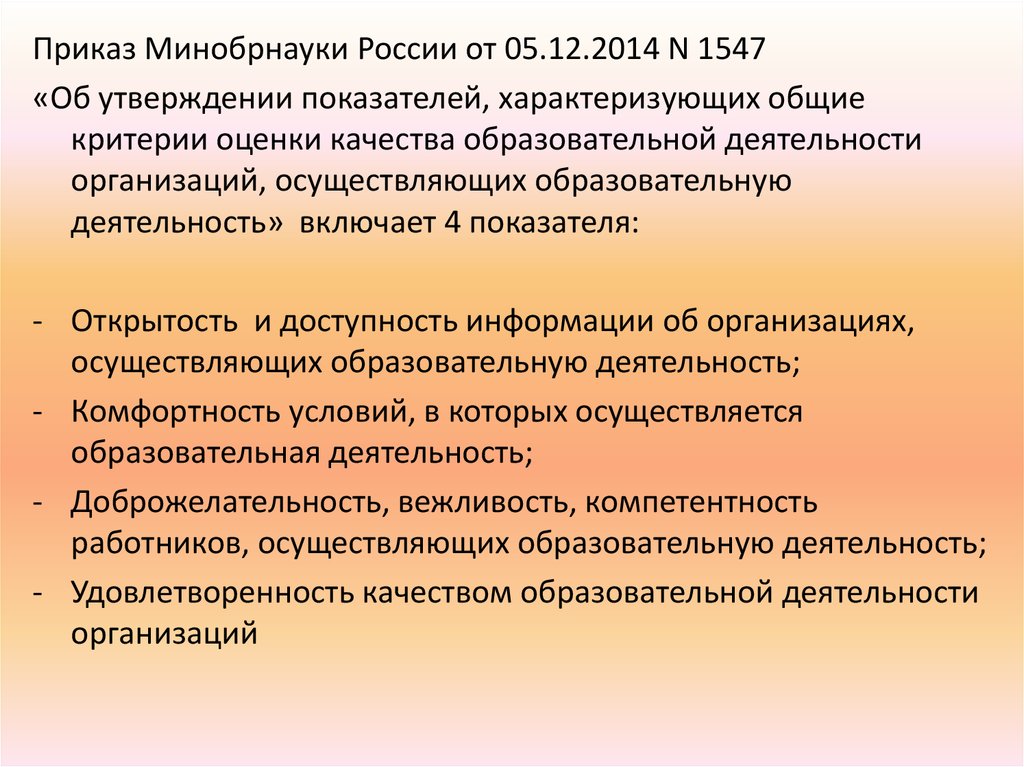 Приказ Минобрнауки России от 05.12.2014 N 1547
«Об утверждении показателей, характеризующих общие критерии оценки качества образовательной деятельности организаций, осуществляющих образовательную деятельность» включает 4 показателя:

- Открытость и доступность информации об организациях, осуществляющих образовательную деятельность;
- Комфортность условий, в которых осуществляется образовательная деятельность;
- Доброжелательность, вежливость, компетентность работников, осуществляющих образовательную деятельность;
- Удовлетворенность качеством образовательной деятельности организаций